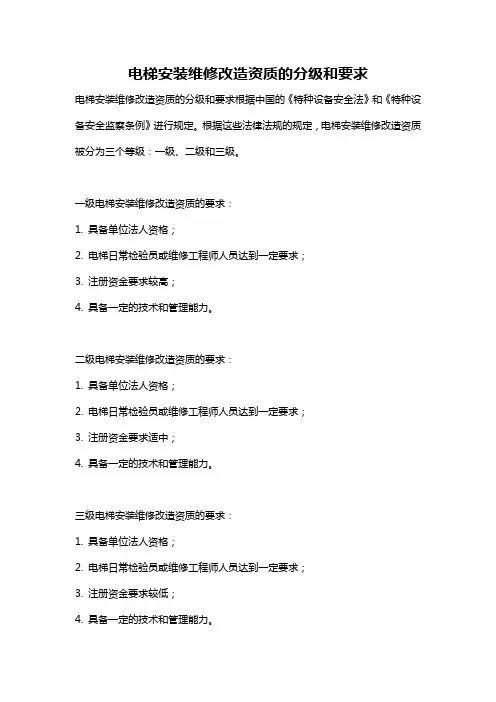 电梯安装维修改造资质的分级和要求

电梯安装维修改造资质的分级和要求根据中国的《特种设备安全法》和《特种设备安全监察条例》进行规定。根据这些法律法规的规定，电梯安装维修改造资质被分为三个等级：一级、二级和三级。

一级电梯安装维修改造资质的要求：

1. 具备单位法人资格；

2. 电梯日常检验员或维修工程师人员达到一定要求；

3. 注册资金要求较高；

4. 具备一定的技术和管理能力。

二级电梯安装维修改造资质的要求：

1. 具备单位法人资格；

2. 电梯日常检验员或维修工程师人员达到一定要求；

3. 注册资金要求适中；

4. 具备一定的技术和管理能力。

三级电梯安装维修改造资质的要求：

1. 具备单位法人资格；

2. 电梯日常检验员或维修工程师人员达到一定要求；

3. 注册资金要求较低；

4. 具备一定的技术和管理能力。